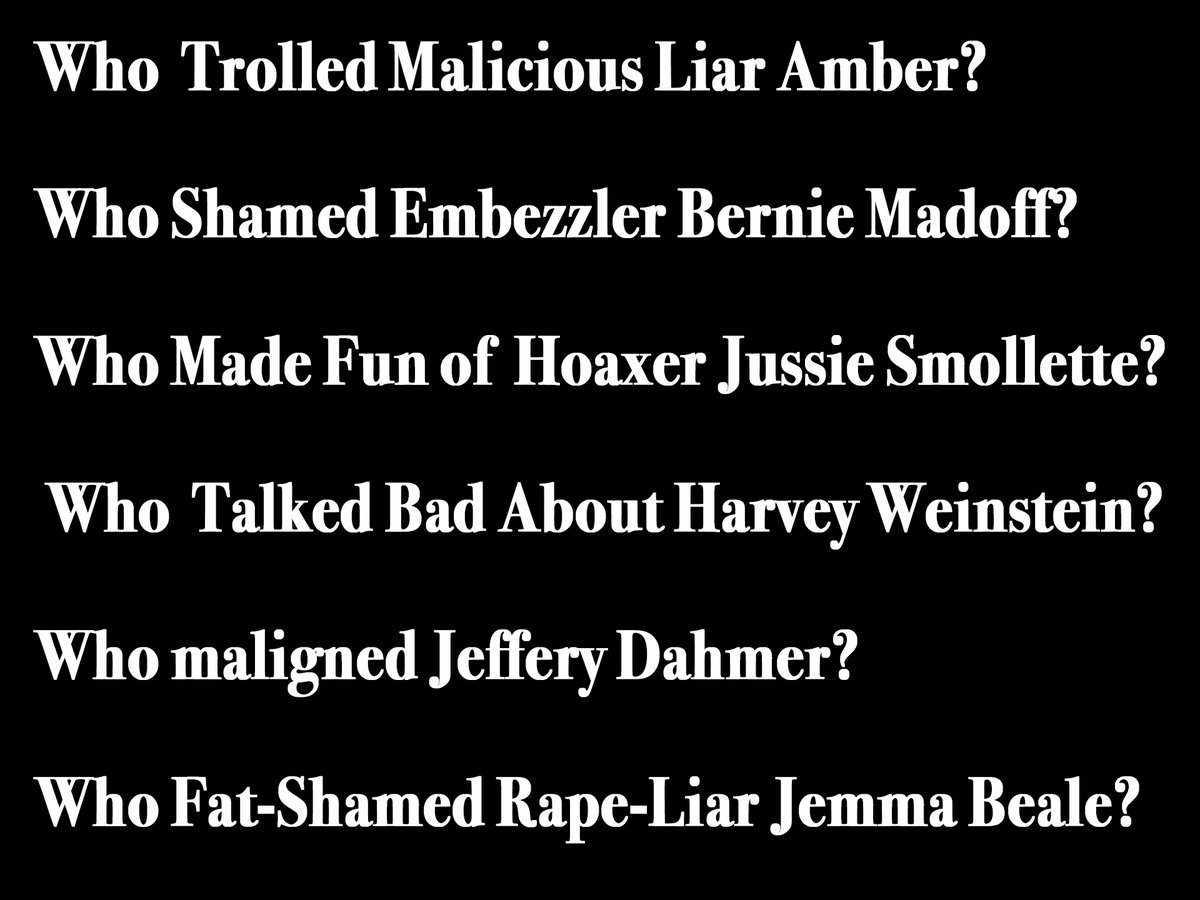 Who Trolled Malicious Liar Amber?

Who Shamed Embezzler Bernie Madoff?

Who Made Fun of Hoaxer Jussie Smollette?

Who Talked Bad About Harvey Weinstein?

Who maligned Jeffery Dahmer?

Who Fat-Shamed Rape-Liar Jemma Beale?